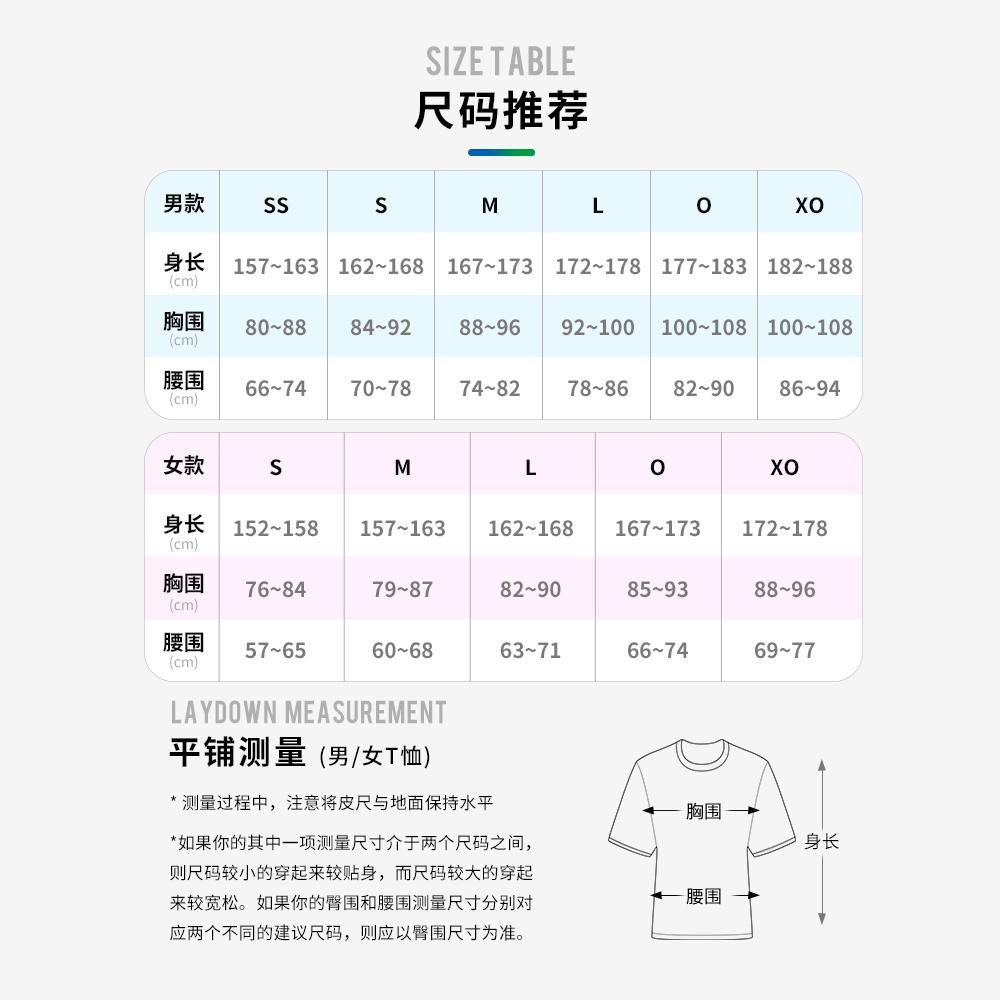 SIZE TABLE
尺码推荐

| 男款 | SS | S | M | L | O | XO |
|---|---|---|---|---|---|---|
| 身长 (cm) | 157~163 | 162~168 | 167~173 | 172~178 | 177~183 | 182~188 |
| 胸围 (cm) | 80~88 | 84~92 | 88~96 | 92~100 | 100~108 | 100~108 |
| 腰围 (cm) | 66~74 | 70~78 | 74~82 | 78~86 | 82~90 | 86~94 |

| 女款 | S | M | L | O | XO |
|---|---|---|---|---|---|
| 身长 (cm) | 152~158 | 157~163 | 162~168 | 167~173 | 172~178 |
| 胸围 (cm) | 76~84 | 79~87 | 82~90 | 85~93 | 88~96 |
| 腰围 (cm) | 57~65 | 60~68 | 63~71 | 66~74 | 69~77 |

LAYDOWN MEASUREMENT
平铺测量 (男/女T恤)

* 测量过程中，注意将皮尺与地面保持水平

*如果你的其中一项测量尺寸介于两个尺码之间，则尺码较小的穿起来较贴身，而尺码较大的穿起来较宽松。如果你的臀围和腰围测量尺寸分别对应两个不同的建议尺码，则应以臀围尺寸为准。

胸围
腰围
身长